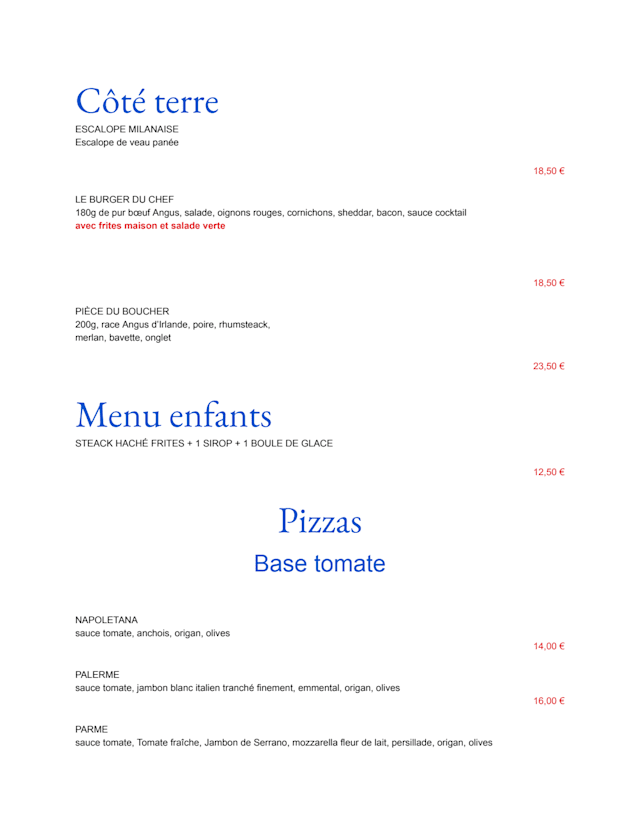 Côté terre

ESCALOPE MILANAISE
Escalope de veau panée

18,50 €

LE BURGER DU CHEF
180g de pur bœuf Angus, salade, oignons rouges, cornichons, sheddar, bacon, sauce cocktail
avec frites maison et salade verte

18,50 €

PIÈCE DU BOUCHER
200g, race Angus d'Irlande, poire, rhumsteack, merlan, bavette, onglet

23,50 €

Menu enfants

STEACK HACHÉ FRITES + 1 SIROP + 1 BOULE DE GLACE

12,50 €

Pizzas

Base tomate

NAPOLETANA
sauce tomate, anchois, origan, olives

14,00 €

PALERME
sauce tomate, jambon blanc italien tranché finement, emmental, origan, olives

16,00 €

PARME
sauce tomate, Tomate fraîche, Jambon de Serrano, mozzarella fleur de lait, persillade, origan, olives